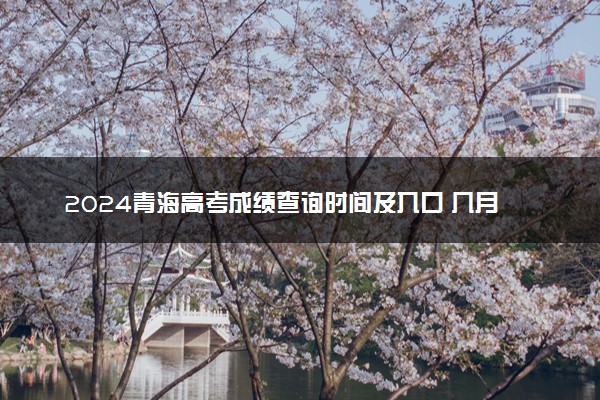 2024青海高考成绩查询时间及入口 几月